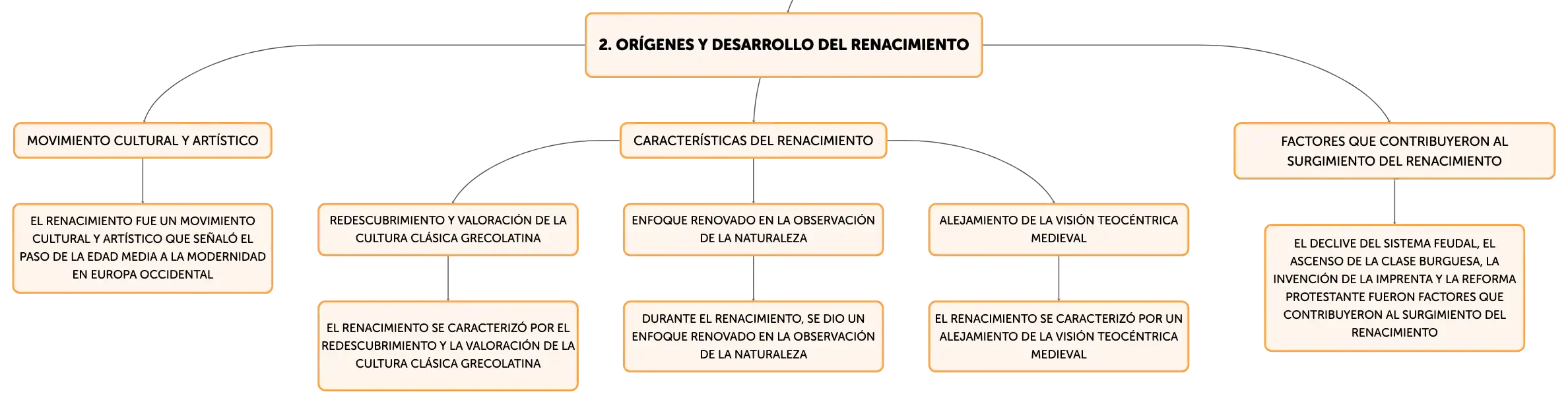 2. ORÍGENES Y DESARROLLO DEL RENACIMIENTO

MOVIMIENTO CULTURAL Y ARTÍSTICO

EL RENACIMIENTO FUE UN MOVIMIENTO CULTURAL Y ARTÍSTICO QUE SEÑALÓ EL PASO DE LA EDAD MEDIA A LA MODERNIDAD EN EUROPA OCCIDENTAL

CARACTERÍSTICAS DEL RENACIMIENTO

REDESCUBRIMIENTO Y VALORACIÓN DE LA CULTURA CLÁSICA GRECOLATINA

EL RENACIMIENTO SE CARACTERIZÓ POR EL REDESCUBRIMIENTO Y LA VALORACIÓN DE LA CULTURA CLÁSICA GRECOLATINA

ENFOQUE RENOVADO EN LA OBSERVACIÓN DE LA NATURALEZA

DURANTE EL RENACIMIENTO, SE DIO UN ENFOQUE RENOVADO EN LA OBSERVACIÓN DE LA NATURALEZA

ALEJAMIENTO DE LA VISIÓN TEOCÉNTRICA MEDIEVAL

EL RENACIMIENTO SE CARACTERIZÓ POR UN ALEJAMIENTO DE LA VISIÓN TEOCÉNTRICA MEDIEVAL

FACTORES QUE CONTRIBUYERON AL SURGIMIENTO DEL RENACIMIENTO

EL DECLIVE DEL SISTEMA FEUDAL, EL ASCENSO DE LA CLASE BURGUESA, LA INVENCIÓN DE LA IMPRENTA Y LA REFORMA PROTESTANTE FUERON FACTORES QUE CONTRIBUYERON AL SURGIMIENTO DEL RENACIMIENTO